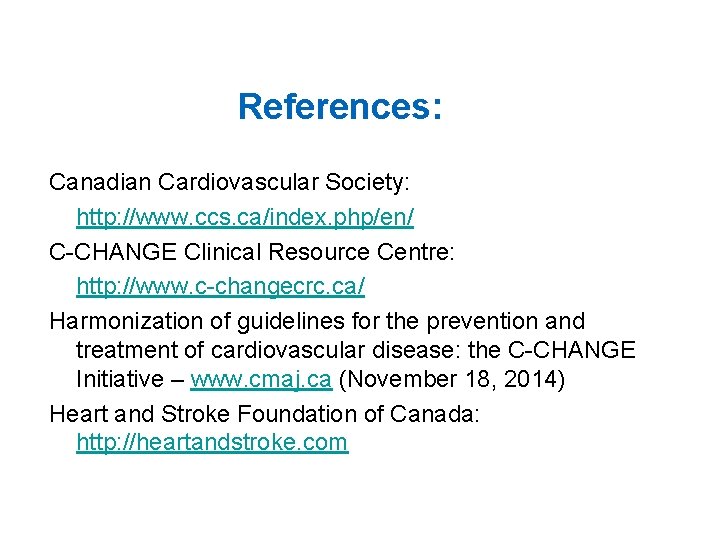 References:

Canadian Cardiovascular Society: http://www.ccs.ca/index.php/en/

C-CHANGE Clinical Resource Centre: http://www.c-changecrc.ca/

Harmonization of guidelines for the prevention and treatment of cardiovascular disease: the C-CHANGE Initiative – www.cmaj.ca (November 18, 2014)

Heart and Stroke Foundation of Canada: http://heartandstroke.com